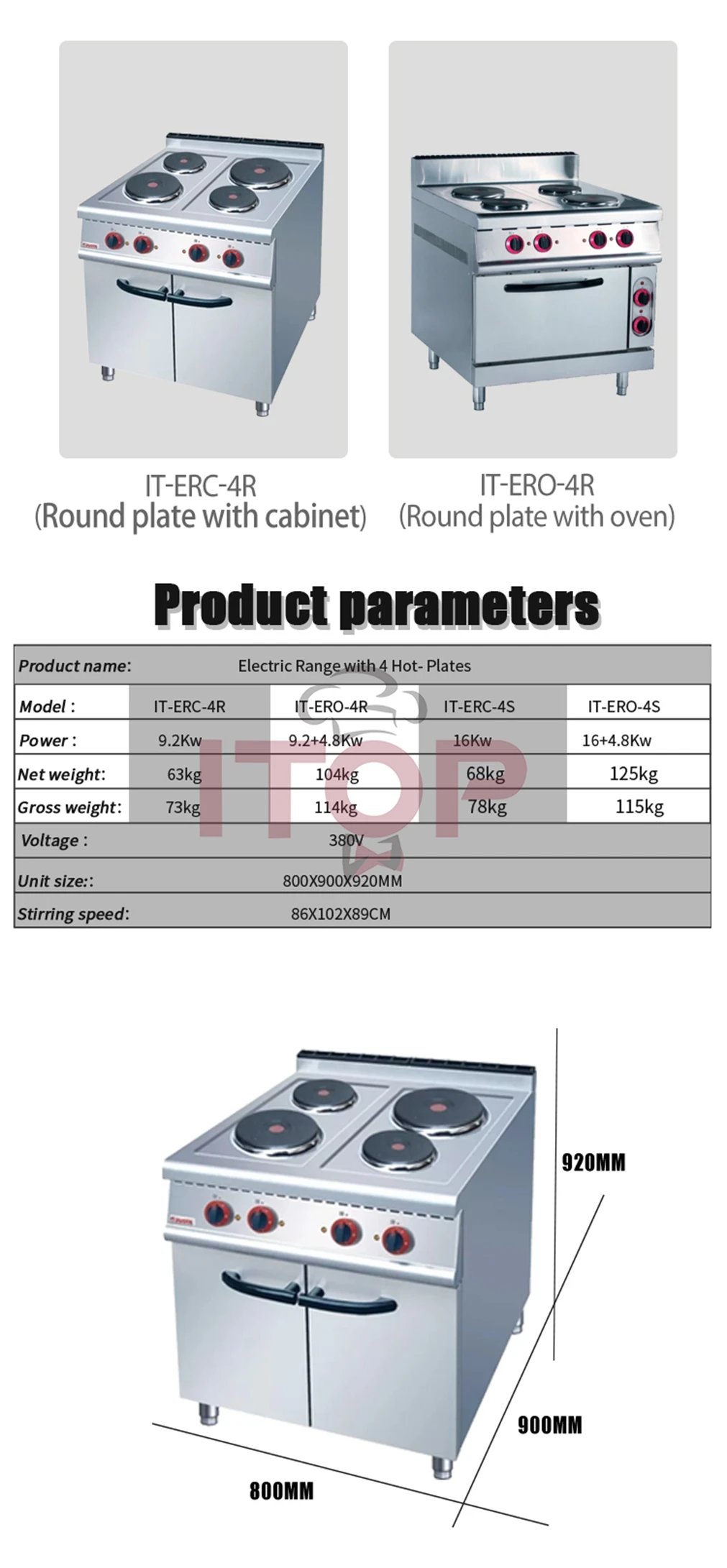 IT-ERC-4R
(Round plate with cabinet)

IT-ERO-4R
(Round plate with oven)

Product parameters

| Product name: | Electric Range with 4 Hot- Plates | | | |
|---|---|---|---|---|
| Model : | IT-ERC-4R | IT-ERO-4R | IT-ERC-4S | IT-ERO-4S |
| Power : | 9.2Kw | 9.2+4.8Kw | 16Kw | 16+4.8Kw |
| Net weight: | 63kg | 104kg | 68kg | 125kg |
| Gross weight: | 73kg | 114kg | 78kg | 115kg |
| Voltage : | 380V | | | |
| Unit size:: | 800X900X920MM | | | |
| Stirring speed: | 86X102X89CM | | | |

ITOP

920MM
900MM
800MM